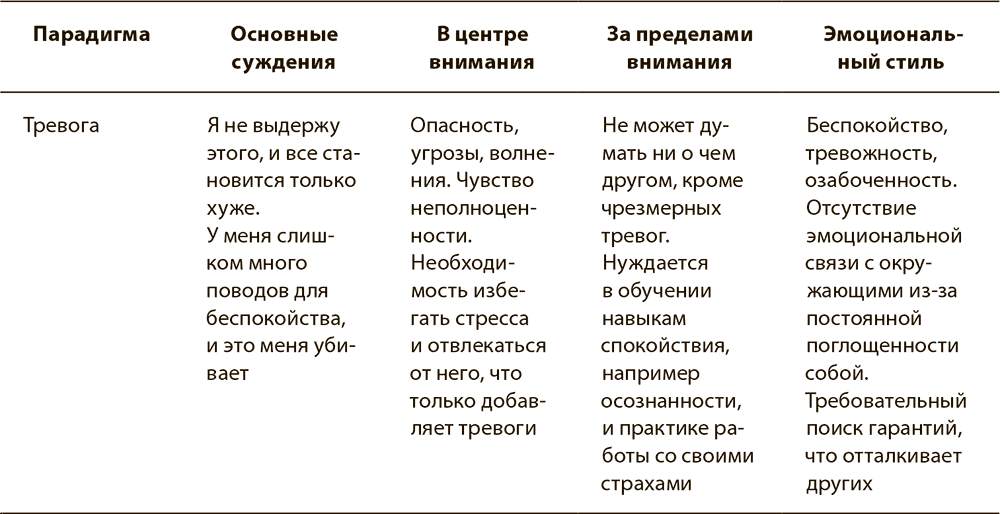 | Парадигма | Основные суждения | В центре внимания | За пределами внимания | Эмоциональный стиль |
|---|---|---|---|---|
| Тревога | Я не выдержу этого, и все становится только хуже. У меня слишком много поводов для беспокойства, и это меня убивает | Опасность, угрозы, волнения. Чувство неполноценности. Необходимость избегать стресса и отвлекаться от него, что только добавляет тревоги | Не может думать ни о чем другом, кроме чрезмерных тревог. Нуждается в обучении навыкам спокойствия, например осознанности, и практике работы со своими страхами | Беспокойство, тревожность, озабоченность. Отсутствие эмоциональной связи с окружающими из-за постоянной поглощенности собой. Требовательный поиск гарантий, что отталкивает других |